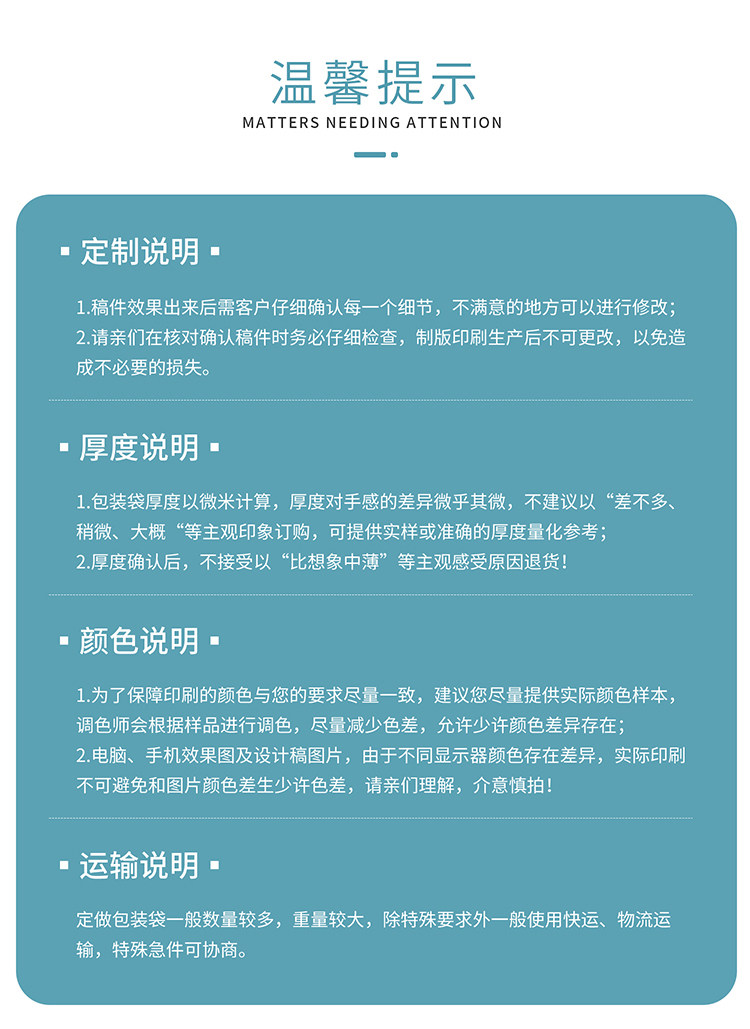 温馨提示
MATTERS NEEDING ATTENTION

▪ 定制说明 ▪

1.稿件效果出来后需客户仔细确认每一个细节，不满意的地方可以进行修改；
2.请亲们在核对确认稿件时务必仔细检查，制版印刷生产后不可更改，以免造成不必要的损失。

▪ 厚度说明 ▪

1.包装袋厚度以微米计算，厚度对手感的差异微乎其微，不建议以“差不多、稍微、大概“等主观印象订购，可提供实样或准确的厚度量化参考；
2.厚度确认后，不接受以“比想象中薄”等主观感受原因退货！

▪ 颜色说明 ▪

1.为了保障印刷的颜色与您的要求尽量一致，建议您尽量提供实际颜色样本，调色师会根据样品进行调色，尽量减少色差，允许少许颜色差异存在；
2.电脑、手机效果图及设计稿图片，由于不同显示器颜色存在差异，实际印刷不可避免和图片颜色差生少许色差，请亲们理解，介意慎拍！

▪ 运输说明 ▪

定做包装袋一般数量较多，重量较大，除特殊要求外一般使用快运、物流运输，特殊急件可协商。